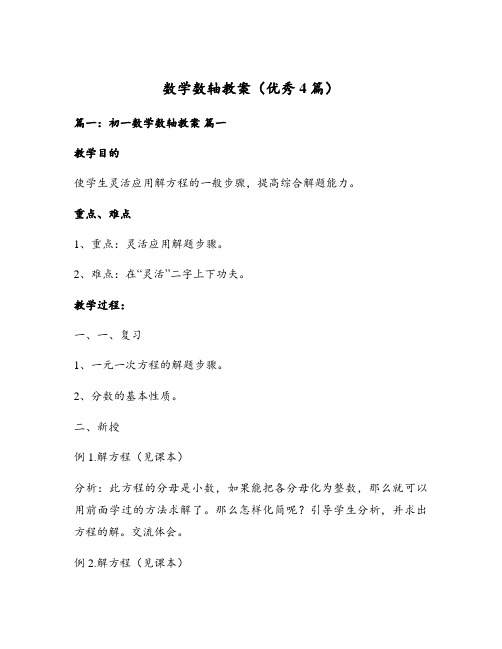 数学数轴教案（优秀4篇）

篇一：初一数学数轴教案 篇一

教学目的

使学生灵活应用解方程的一般步骤，提高综合解题能力。

重点、难点

1、重点：灵活应用解题步骤。

2、难点：在“灵活”二字上下功夫。

教学过程：

一、一、复习

1、一元一次方程的解题步骤。

2、分数的基本性质。

二、新授

例1.解方程（见课本）

分析：此方程的分母是小数，如果能把各分母化为整数，那么就可以用前面学过的方法求解了。那么怎样化简呢？引导学生分析，并求出方程的解。交流体会。

例2.解方程（见课本）